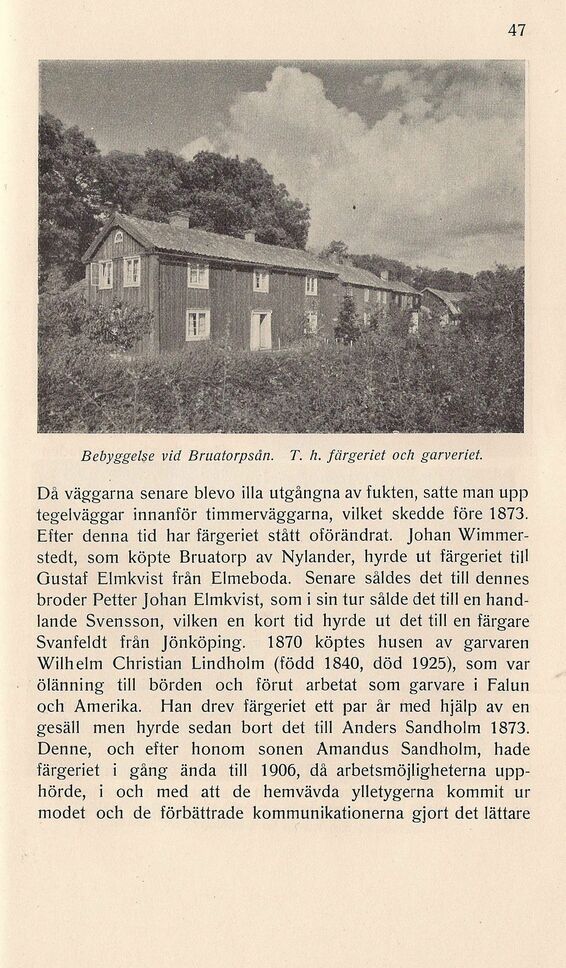 47

Bebyggelse vid Bruatorpsån. T. h. färgeriet och garveriet.

Då väggarna senare blevo illa utgångna av fukten, satte man upp tegelväggar innanför timmerväggarna, vilket skedde före 1873. Efter denna tid har färgeriet stått oförändrat. Johan Wimmerstedt, som köpte Bruatorp av Nylander, hyrde ut färgeriet till Gustaf Elmkvist från Elmeboda. Senare såldes det till dennes broder Petter Johan Elmkvist, som i sin tur sålde det till en handlande Svensson, vilken en kort tid hyrde ut det till en färgare Svanfeldt från Jönköping. 1870 köptes husen av garvaren Wilhelm Christian Lindholm (född 1840, död 1925), som var ölänning till börden och förut arbetat som garvare i Falun och Amerika. Han drev färgeriet ett par år med hjälp av en gesäll men hyrde sedan bort det till Anders Sandholm 1873. Denne, och efter honom sonen Amandus Sandholm, hade färgeriet i gång ända till 1906, då arbetsmöjligheterna upphörde, i och med att de hemvävda ylletygerna kommit ur modet och de förbättrade kommunikationerna gjort det lättare